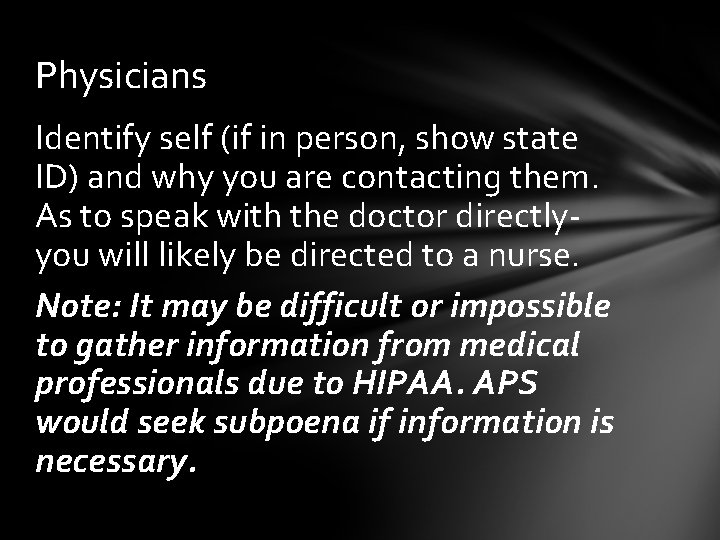 Physicians

Identify self (if in person, show state ID) and why you are contacting them. As to speak with the doctor directly- you will likely be directed to a nurse.

Note: It may be difficult or impossible to gather information from medical professionals due to HIPAA. APS would seek subpoena if information is necessary.